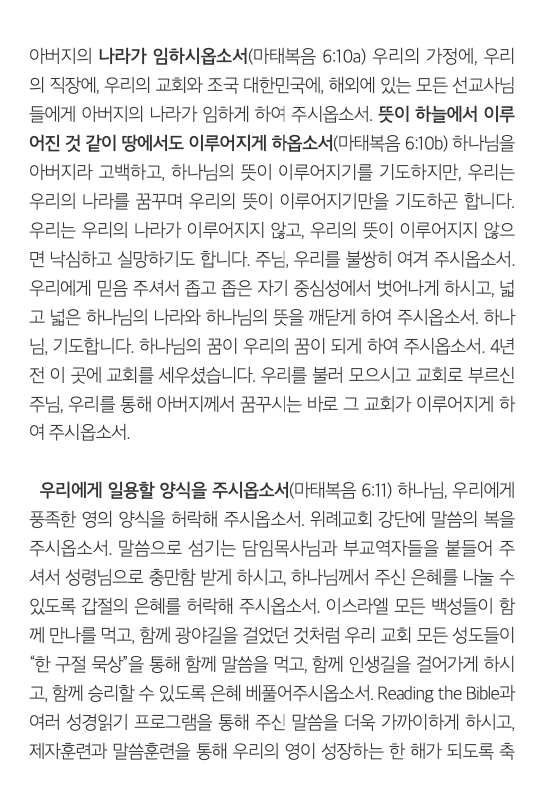 아버지의 나라가 임하시옵소서(마태복음 6:10a) 우리의 가정에, 우리의 직장에, 우리의 교회와 조국 대한민국에, 해외에 있는 모든 선교사님들에게 아버지의 나라가 임하게 하여 주시옵소서. 뜻이 하늘에서 이루어진 것 같이 땅에서도 이루어지게 하옵소서(마태복음 6:10b) 하나님을 아버지라 고백하고, 하나님의 뜻이 이루어지기를 기도하지만, 우리는 우리의 나라를 꿈꾸며 우리의 뜻이 이루어지기만을 기도하곤 합니다. 우리는 우리의 나라가 이루어지지 않고, 우리의 뜻이 이루어지지 않으면 낙심하고 실망하기도 합니다. 주님, 우리를 불쌍히 여겨 주시옵소서. 우리에게 믿음 주셔서 좁고 좁은 자기 중심성에서 벗어나게 하시고, 넓고 넓은 하나님의 나라와 하나님의 뜻을 깨닫게 하여 주시옵소서. 하나님, 기도합니다. 하나님의 꿈이 우리의 꿈이 되게 하여 주시옵소서. 4년 전 이 곳에 교회를 세우셨습니다. 우리를 불러 모으시고 교회로 부르신 주님, 우리를 통해 아버지께서 꿈꾸시는 바로 그 교회가 이루어지게 하여 주시옵소서.

우리에게 일용할 양식을 주시옵소서(마태복음 6:11) 하나님, 우리에게 풍족한 영의 양식을 허락해 주시옵소서. 위례교회 강단에 말씀의 복을 주시옵소서. 말씀으로 섬기는 담임목사님과 부교역자들을 붙들어 주셔서 성령님으로 충만함 받게 하시고, 하나님께서 주신 은혜를 나눌 수 있도록 갑절의 은혜를 허락해 주시옵소서. 이스라엘 모든 백성들이 함께 만나를 먹고, 함께 광야길을 걸었던 것처럼 우리 교회 모든 성도들이 "한 구절 묵상"을 통해 함께 말씀을 먹고, 함께 인생길을 걸어가게 하시고, 함께 승리할 수 있도록 은혜 베풀어주시옵소서. Reading the Bible과 여러 성경읽기 프로그램을 통해 주신 말씀을 더욱 가까이하게 하시고, 제자훈련과 말씀훈련을 통해 우리의 영이 성장하는 한 해가 되도록 축